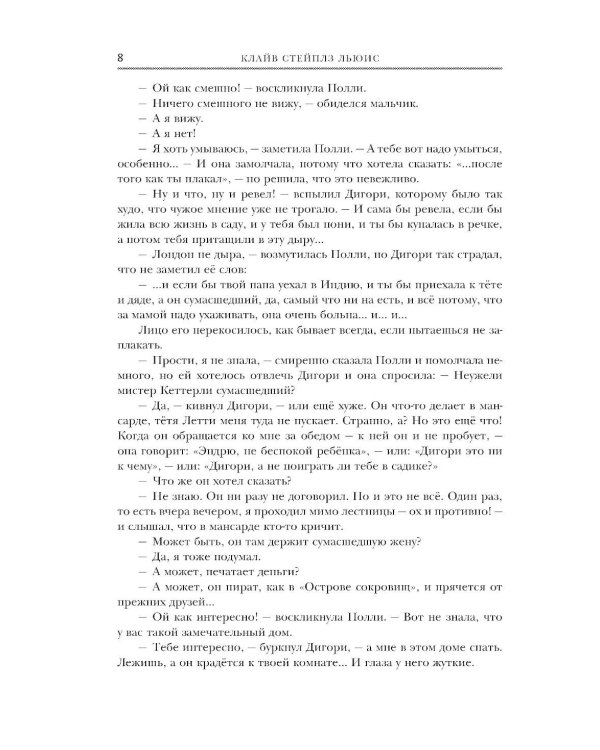 8 КЛАЙВ СТЕЙПЛЗ ЛЬЮИС

— Ой как смешно! — воскликнула Полли.
— Ничего смешного не вижу, — обиделся мальчик.
— А я вижу.
— А я нет!
— Я хоть умываюсь, — заметила Полли. — А тебе вот надо умыться, особенно... — И она замолчала, потому что хотела сказать: «...после того как ты плакал», — но решила, что это невежливо.
— Ну и что, ну и ревел! — вспылил Дигори, которому было так худо, что чужое мнение уже не трогало. — И сама бы ревела, если бы жила всю жизнь в саду, и у тебя был пони, и ты бы купалась в речке, а потом тебя притащили в эту дыру...
— Лондон не дыра, — возмутилась Полли, но Дигори так страдал, что не заметил её слов:
— ...и если бы твой папа уехал в Индию, и ты бы приехала к тёте и дяде, а он сумасшедший, да, самый что ни на есть, и всё потому, что за мамой надо ухаживать, она очень больна... и... и...
Лицо его перекосилось, как бывает всегда, если пытаешься не заплакать.
— Прости, я не знала, — смиренно сказала Полли и помолчала немного, но ей хотелось отвлечь Дигори и она спросила: — Неужели мистер Кеттерли сумасшедший?
— Да, — кивнул Дигори, — или ещё хуже. Он что-то делает в мансарде, тётя Летти меня туда не пускает. Странно, а? Но это ещё что! Когда он обращается ко мне за обедом — к ней он и не пробует, — она говорит: «Эндрю, не беспокой ребёнка», — или: «Дигори это ни к чему», — или: «Дигори, а не поиграть ли тебе в садике?»
— Что же он хотел сказать?
— Не знаю. Он ни разу не договорил. Но и это не всё. Один раз, то есть вчера вечером, я проходил мимо лестницы — ох и противно! — и слышал, что в мансарде кто-то кричит.
— Может быть, он там держит сумасшедшую жену?
— Да, я тоже подумал.
— А может, печатает деньги?
— А может, он пират, как в «Острове сокровищ», и прячется от прежних друзей...
— Ой как интересно! — воскликнула Полли. — Вот не знала, что у вас такой замечательный дом.
— Тебе интересно, — буркнул Дигори, — а мне в этом доме спать. Лежишь, а он крадётся к твоей комнате... И глаза у него жуткие.